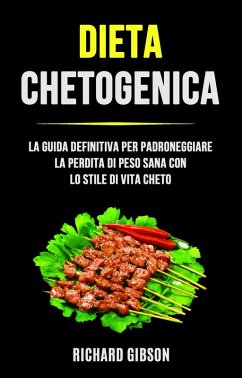 DIETA
CHETOGENICA

LA GUIDA DEFINITIVA PER PADRONEGGIARE LA PERDITA DI PESO SANA CON LO STILE DI VITA CHETO

RICHARD GIBSON